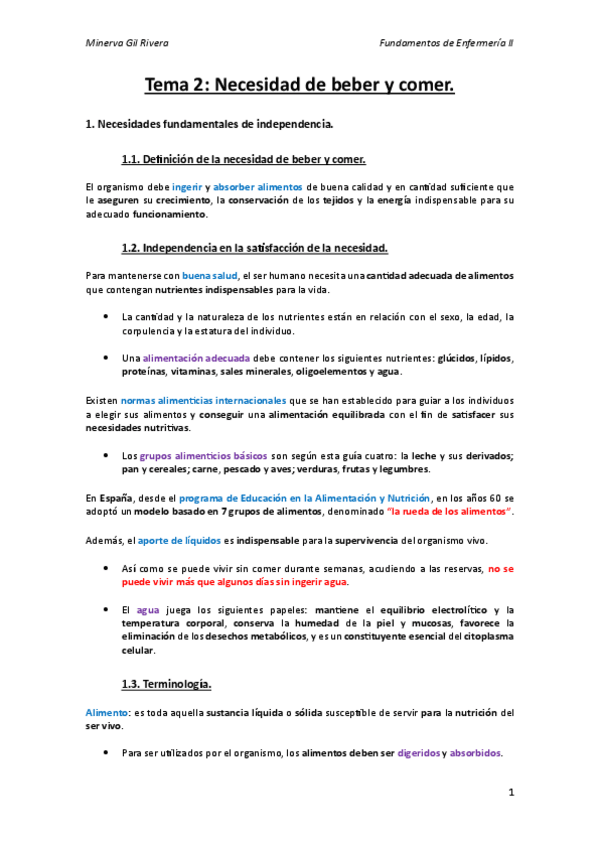 Minerva Gil Rivera

Fundamentos de Enfermería II

Tema 2: Necesidad de beber y comer.

1. Necesidades fundamentales de independencia.

1.1. Definición de la necesidad de beber y comer.

El organismo debe ingerir y absorber alimentos de buena calidad y en cantidad suficiente que le aseguren su crecimiento, la conservación de los tejidos y la energía indispensable para su adecuado funcionamiento.

1.2. Independencia en la satisfacción de la necesidad.

Para mantenerse con buena salud, el ser humano necesita una cantidad adecuada de alimentos que contengan nutrientes indispensables para la vida.

• La cantidad y la naturaleza de los nutrientes están en relación con el sexo, la edad, la corpulencia y la estatura del individuo.

• Una alimentación adecuada debe contener los siguientes nutrientes: glúcidos, lípidos, proteínas, vitaminas, sales minerales, oligoelementos y agua.

Existen normas alimenticias internacionales que se han establecido para guiar a los individuos a elegir sus alimentos y conseguir una alimentación equilibrada con el fin de satisfacer sus necesidades nutritivas.

• Los grupos alimenticios básicos son según esta guía cuatro: la leche y sus derivados; pan y cereales; carne, pescado y aves; verduras, frutas y legumbres.

En España, desde el programa de Educación en la Alimentación y Nutrición, en los años 60 se adoptó un modelo basado en 7 grupos de alimentos, denominado "la rueda de los alimentos".

Además, el aporte de líquidos es indispensable para la supervivencia del organismo vivo.

• Así como se puede vivir sin comer durante semanas, acudiendo a las reservas, no se puede vivir más que algunos días sin ingerir agua.

• El agua juega los siguientes papeles: mantiene el equilibrio electrolítico y la temperatura corporal, conserva la humedad de la piel y mucosas, favorece la eliminación de los desechos metabólicos, y es un constituyente esencial del citoplasma celular.

1.3. Terminología.

Alimento: es toda aquella sustancia líquida o sólida susceptible de servir para la nutrición del ser vivo.

• Para ser utilizados por el organismo, los alimentos deben ser digeridos y absorbidos.

1